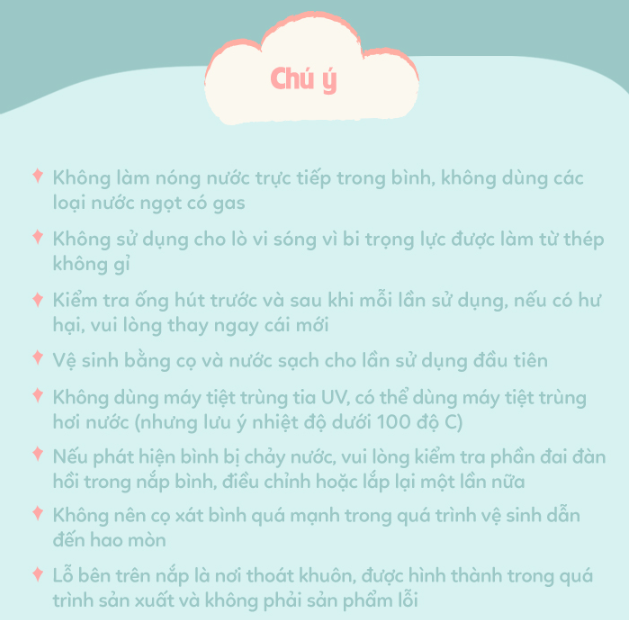 Chú ý

Không làm nóng nước trực tiếp trong bình, không dùng các loại nước ngọt có gas

Không sử dụng cho lò vi sóng vì bi trọng lực được làm từ thép không gỉ

Kiểm tra ống hút trước và sau khi mỗi lần sử dụng, nếu có hư hại, vui lòng thay ngay cái mới

Vệ sinh bằng cọ và nước sạch cho lần sử dụng đầu tiên

Không dùng máy tiệt trùng tia UV, có thể dùng máy tiệt trùng hơi nước (nhưng lưu ý nhiệt độ dưới 100 độ C)

Nếu phát hiện bình bị chảy nước, vui lòng kiểm tra phần đai đàn hồi trong nắp bình, điều chỉnh hoặc lắp lại một lần nữa

Không nên cọ xát bình quá mạnh trong quá trình vệ sinh dẫn đến hao mòn

Lỗ bên trên nắp là nơi thoát khuôn, được hình thành trong quá trình sản xuất và không phải sản phẩm lỗi